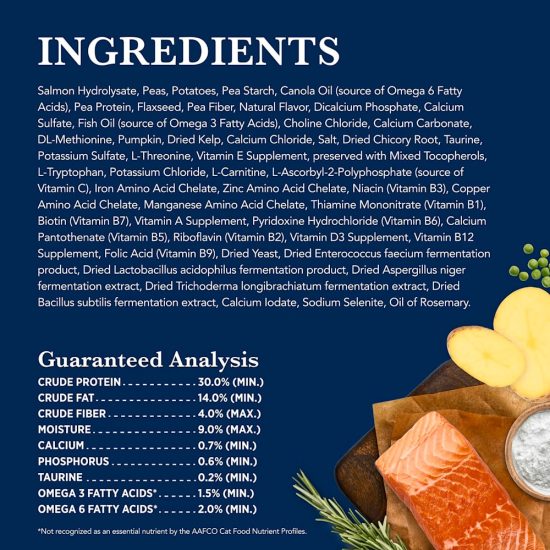 INGREDIENTS

Salmon Hydrolysate, Peas, Potatoes, Pea Starch, Canola Oil (source of Omega 6 Fatty Acids), Pea Protein, Flaxseed, Pea Fiber, Natural Flavor, Dicalcium Phosphate, Calcium Sulfate, Fish Oil (source of Omega 3 Fatty Acids), Choline Chloride, Calcium Carbonate, DL-Methionine, Pumpkin, Dried Kelp, Calcium Chloride, Salt, Dried Chicory Root, Taurine, Potassium Sulfate, L-Threonine, Vitamin E Supplement, preserved with Mixed Tocopherols, L-Tryptophan, Potassium Chloride, L-Carnitine, L-Ascorbyl-2-Polyphosphate (source of Vitamin C), Iron Amino Acid Chelate, Zinc Amino Acid Chelate, Niacin (Vitamin B3), Copper Amino Acid Chelate, Manganese Amino Acid Chelate, Thiamine Mononitrate (Vitamin B1), Biotin (Vitamin B7), Vitamin A Supplement, Pyridoxine Hydrochloride (Vitamin B6), Calcium Pantothenate (Vitamin B5), Riboflavin (Vitamin B2), Vitamin D3 Supplement, Vitamin B12 Supplement, Folic Acid (Vitamin B9), Dried Yeast, Dried Enterococcus faecium fermentation product, Dried Lactobacillus acidophilus fermentation product, Dried Aspergillus niger fermentation extract, Dried Trichoderma longibrachiatum fermentation extract, Dried Bacillus subtilis fermentation extract, Calcium Iodate, Sodium Selenite, Oil of Rosemary.

Guaranteed Analysis

CRUDE PROTEIN 30.0% (MIN.)
CRUDE FAT 14.0% (MIN.)
CRUDE FIBER 4.0% (MAX.)
MOISTURE 9.0% (MAX.)
CALCIUM 0.7% (MIN.)
PHOSPHORUS 0.6% (MIN.)
TAURINE 0.2% (MIN.)
OMEGA 3 FATTY ACIDS* 1.5% (MIN.)
OMEGA 6 FATTY ACIDS* 2.0% (MIN.)

*Not recognized as an essential nutrient by the AAFCO Cat Food Nutrient Profiles.